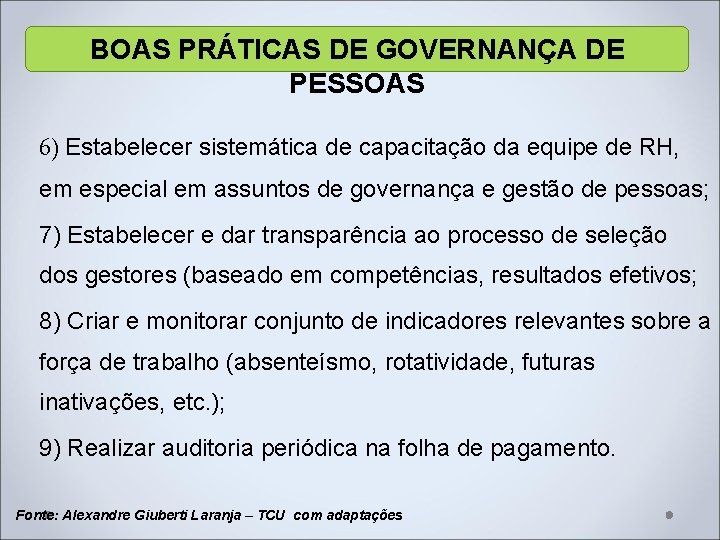 BOAS PRÁTICAS DE GOVERNANÇA DE PESSOAS

6) Estabelecer sistemática de capacitação da equipe de RH, em especial em assuntos de governança e gestão de pessoas;

7) Estabelecer e dar transparência ao processo de seleção dos gestores (baseado em competências, resultados efetivos;

8) Criar e monitorar conjunto de indicadores relevantes sobre a força de trabalho (absenteísmo, rotatividade, futuras inativações, etc.);

9) Realizar auditoria periódica na folha de pagamento.

Fonte: Alexandre Giuberti Laranja – TCU com adaptações